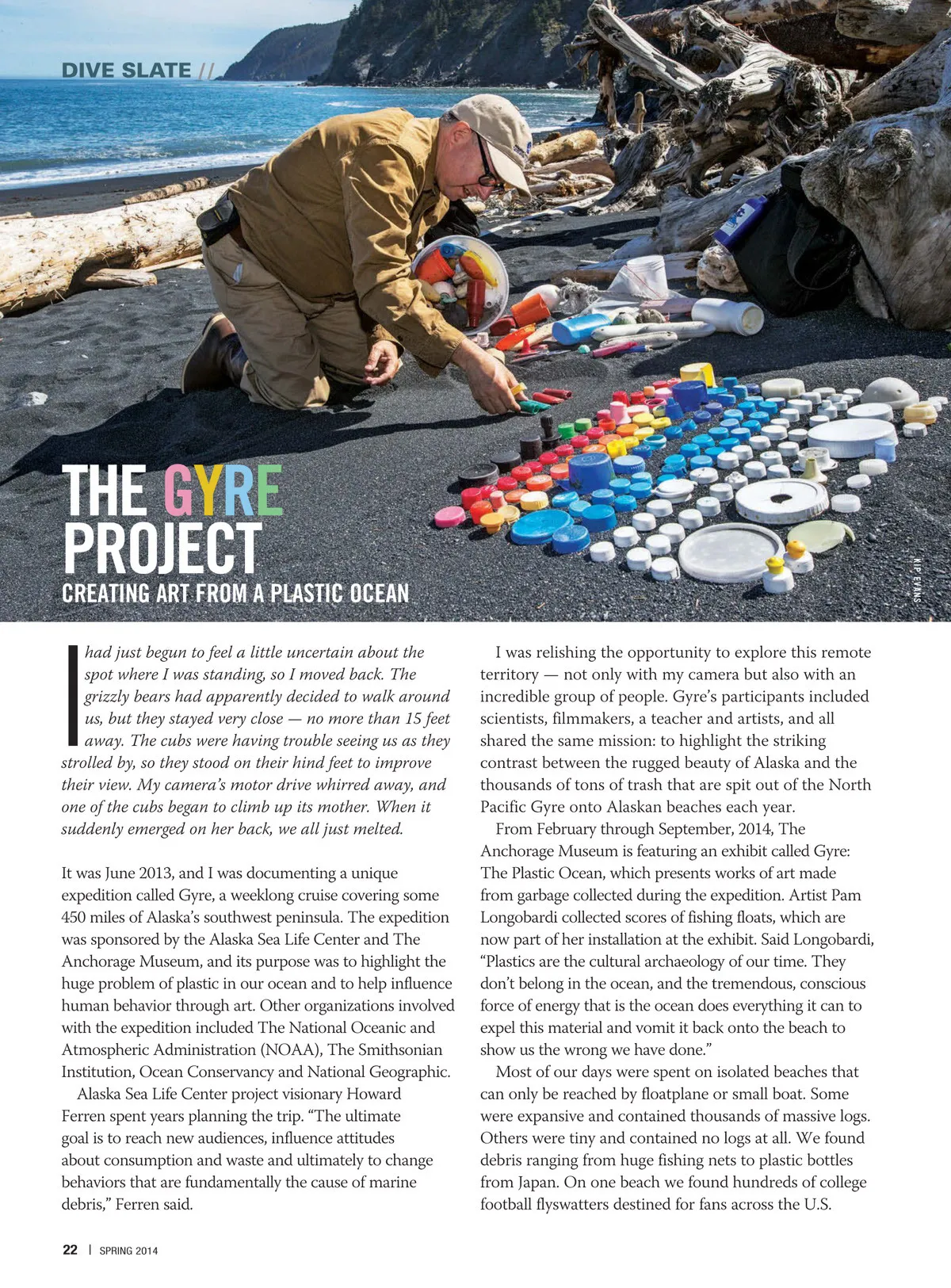 DIVE SLATE //

THE GYRE PROJECT
CREATING ART FROM A PLASTIC OCEAN

KIP EVANS

I had just begun to feel a little uncertain about the spot where I was standing, so I moved back. The grizzly bears had apparently decided to walk around us, but they stayed very close — no more than 15 feet away. The cubs were having trouble seeing us as they strolled by, so they stood on their hind feet to improve their view. My camera's motor drive whirred away, and one of the cubs began to climb up its mother. When it suddenly emerged on her back, we all just melted.

It was June 2013, and I was documenting a unique expedition called Gyre, a weeklong cruise covering some 450 miles of Alaska's southwest peninsula. The expedition was sponsored by the Alaska Sea Life Center and The Anchorage Museum, and its purpose was to highlight the huge problem of plastic in our ocean and to help influence human behavior through art. Other organizations involved with the expedition included The National Oceanic and Atmospheric Administration (NOAA), The Smithsonian Institution, Ocean Conservancy and National Geographic.

Alaska Sea Life Center project visionary Howard Ferren spent years planning the trip. "The ultimate goal is to reach new audiences, influence attitudes about consumption and waste and ultimately to change behaviors that are fundamentally the cause of marine debris," Ferren said.

I was relishing the opportunity to explore this remote territory — not only with my camera but also with an incredible group of people. Gyre's participants included scientists, filmmakers, a teacher and artists, and all shared the same mission: to highlight the striking contrast between the rugged beauty of Alaska and the thousands of tons of trash that are spit out of the North Pacific Gyre onto Alaskan beaches each year.

From February through September, 2014, The Anchorage Museum is featuring an exhibit called Gyre: The Plastic Ocean, which presents works of art made from garbage collected during the expedition. Artist Pam Longobardi collected scores of fishing floats, which are now part of her installation at the exhibit. Said Longobardi, "Plastics are the cultural archaeology of our time. They don't belong in the ocean, and the tremendous, conscious force of energy that is the ocean does everything it can to expel this material and vomit it back onto the beach to show us the wrong we have done."

Most of our days were spent on isolated beaches that can only be reached by floatplane or small boat. Some were expansive and contained thousands of massive logs. Others were tiny and contained no logs at all. We found debris ranging from huge fishing nets to plastic bottles from Japan. On one beach we found hundreds of college football flyswatters destined for fans across the U.S.

22 | SPRING 2014